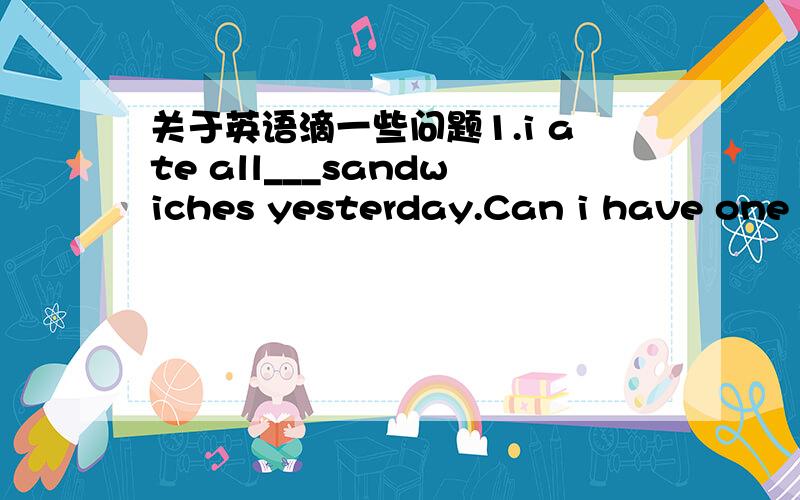 关于英语滴一些问题1.i ate all___sandwiches yesterday.Can i have one